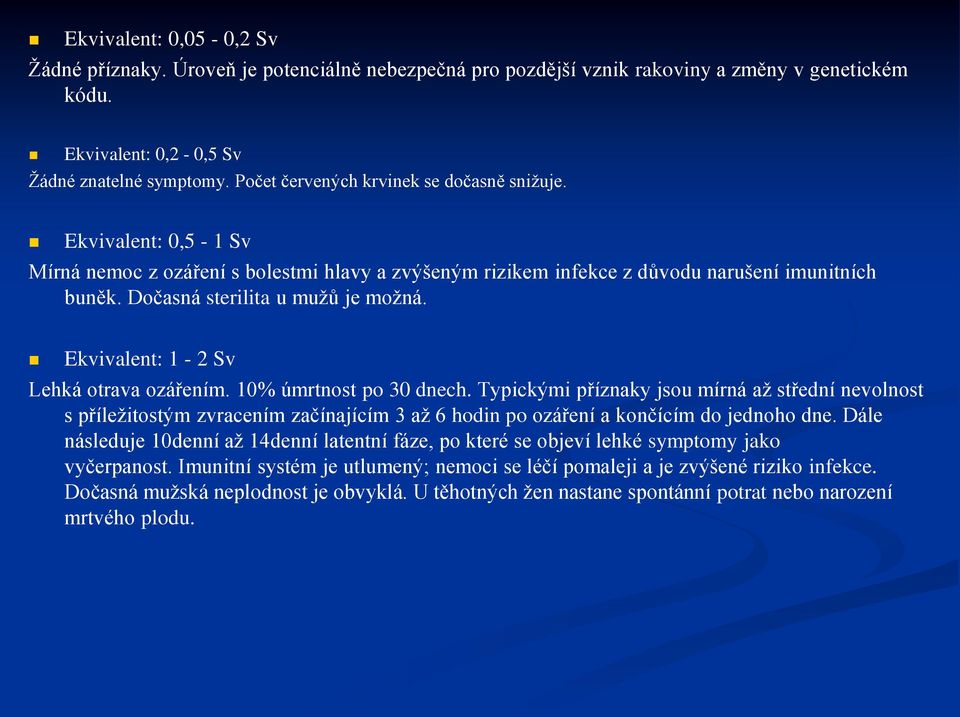 Ekvivalent: 0,05 - 0,2 Sv

Žádné příznaky. Úroveň je potenciálně nebezpečná pro pozdější vznik rakoviny a změny v genetickém kódu.

Ekvivalent: 0,2 - 0,5 Sv

Žádné znatelné symptomy. Počet červených krvinek se dočasně snižuje.

Ekvivalent: 0,5 - 1 Sv

Mírná nemoc z ozáření s bolestmi hlavy a zvýšeným rizikem infekce z důvodu narušení imunitních buněk. Dočasná sterilita u mužů je možná.

Ekvivalent: 1 - 2 Sv

Lehká otrava ozářením. 10% úmrtnost po 30 dnech. Typickými příznaky jsou mírná až střední nevolnost s příležitostým zvracením začínajícím 3 až 6 hodin po ozáření a končícím do jednoho dne. Dále následuje 10denní až 14denní latentní fáze, po které se objeví lehké symptomy jako vyčerpanost. Imunitní systém je utlumený; nemoci se léčí pomaleji a je zvýšené riziko infekce. Dočasná mužská neplodnost je obvyklá. U těhotných žen nastane spontánní potrat nebo narození mrtvého plodu.